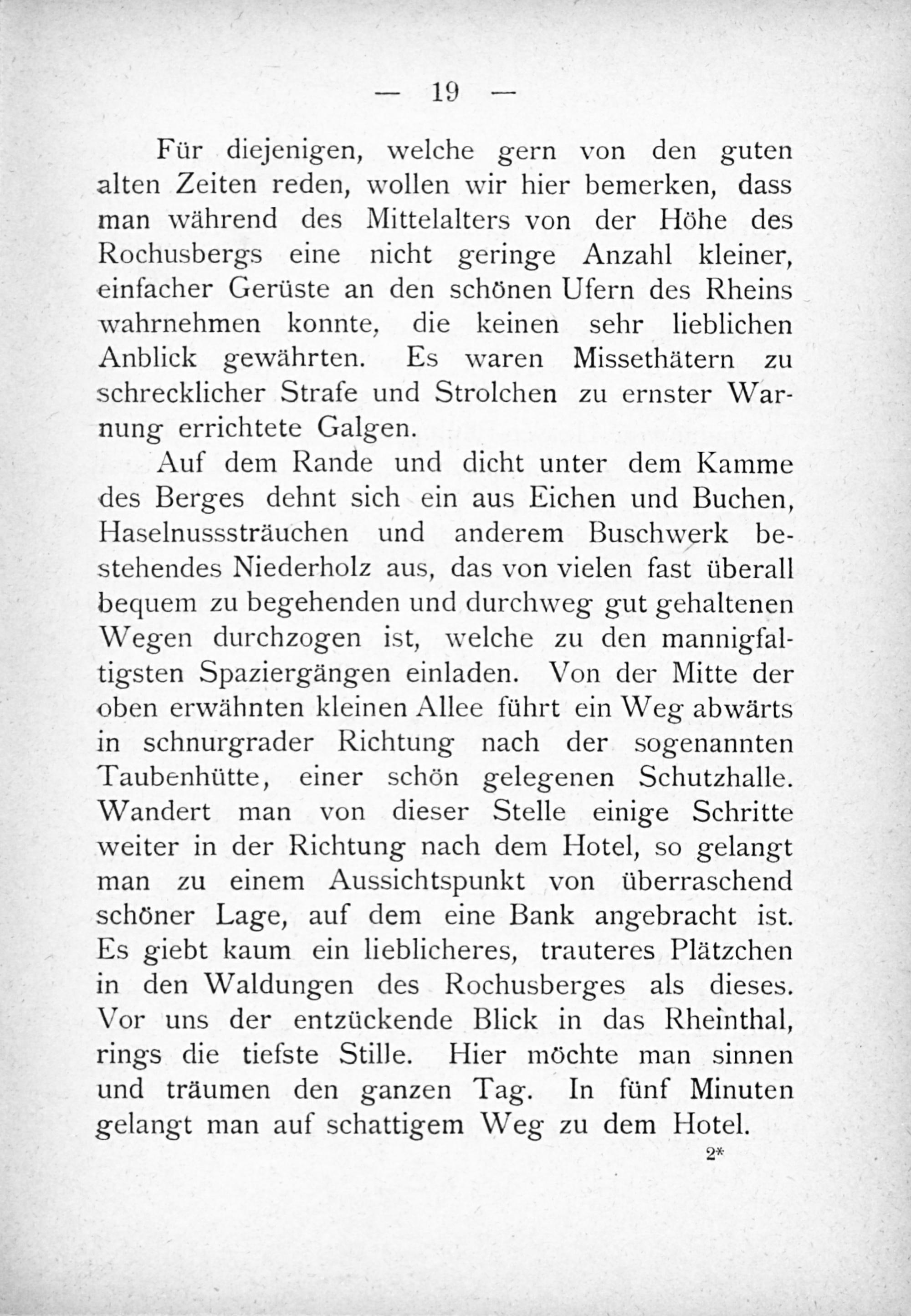 — 19 —

Für diejenigen, welche gern von den guten alten Zeiten reden, wollen wir hier bemerken, dass man während des Mittelalters von der Höhe des Rochusbergs eine nicht geringe Anzahl kleiner, einfacher Gerüste an den schönen Ufern des Rheins wahrnehmen konnte, die keinen sehr lieblichen Anblick gewährten. Es waren Missethätern zu schrecklicher Strafe und Strolchen zu ernster Warnung errichtete Galgen.

Auf dem Rande und dicht unter dem Kamme des Berges dehnt sich ein aus Eichen und Buchen, Haselnusssträuchen und anderem Buschwerk bestehendes Niederholz aus, das von vielen fast überall bequem zu begehenden und durchweg gut gehaltenen Wegen durchzogen ist, welche zu den mannigfaltigsten Spaziergängen einladen. Von der Mitte der oben erwähnten kleinen Allee führt ein Weg abwärts in schnurgrader Richtung nach der sogenannten Taubenhütte, einer schön gelegenen Schutzhalle. Wandert man von dieser Stelle einige Schritte weiter in der Richtung nach dem Hotel, so gelangt man zu einem Aussichtspunkt von überraschend schöner Lage, auf dem eine Bank angebracht ist. Es giebt kaum ein lieblicheres, trauteres Plätzchen in den Waldungen des Rochusberges als dieses. Vor uns der entzückende Blick in das Rheinthal, rings die tiefste Stille. Hier möchte man sinnen und träumen den ganzen Tag. In fünf Minuten gelangt man auf schattigem Weg zu dem Hotel.

2*